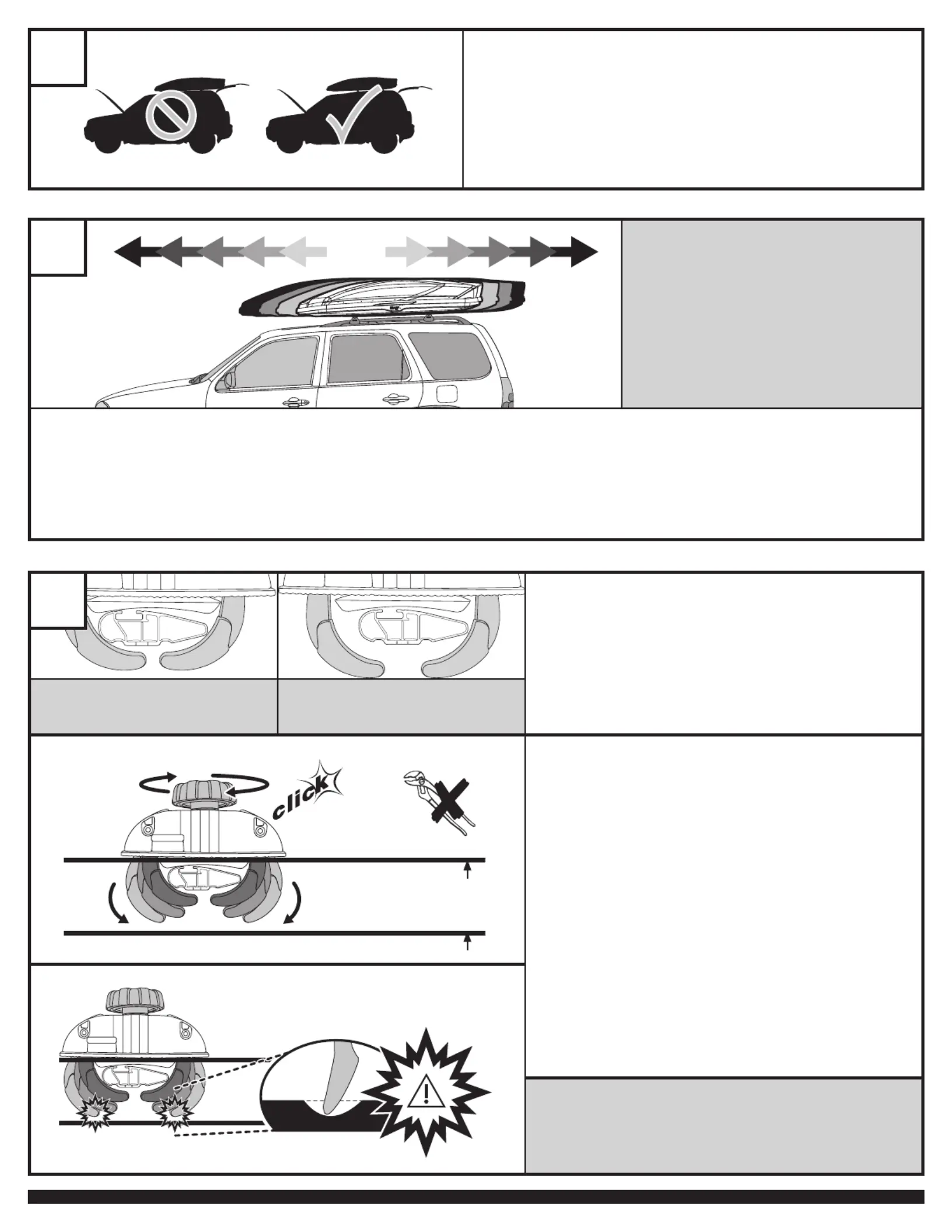 click